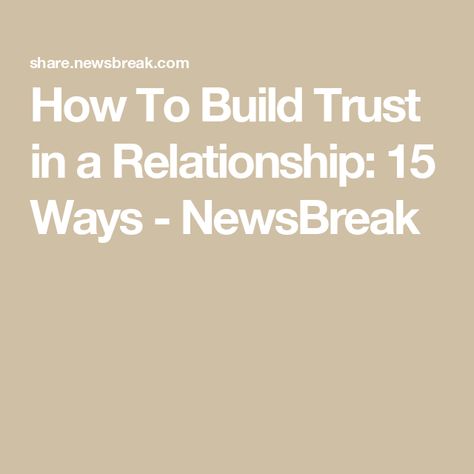 share.newsbreak.com

How To Build Trust in a Relationship: 15 Ways - NewsBreak